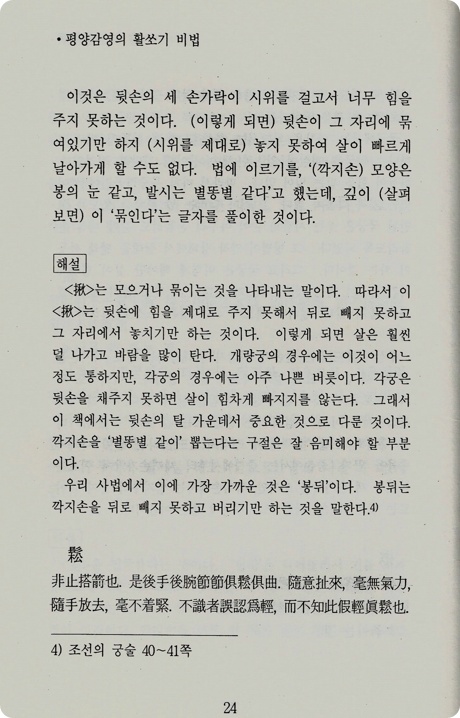 • 평양감영의 활쏘기 비법

이것은 뒷손의 세 손가락이 시위를 걸고서 너무 힘을 주지 못하는 것이다. (이렇게 되면) 뒷손이 그 자리에 묶여있기만 하지 (시위를 제대로) 놓지 못하여 살이 빠르게 날아가게 할 수도 없다. 법에 이르기를, '(깍지손) 모양은 봉의 눈 같고, 발시는 별똥별 같다'고 했는데, 깊이 (살펴보면) 이 '묶인다'는 글자를 풀이한 것이다.

해설

<揪>는 모으거나 묶이는 것을 나타내는 말이다. 따라서 이 <揪>는 뒷손에 힘을 제대로 주지 못해서 뒤로 빼지 못하고 그 자리에서 놓치기만 하는 것이다. 이렇게 되면 살은 훨씬 덜 나가고 바람을 많이 탄다. 개량궁의 경우에는 이것이 어느 정도 통하지만, 각궁의 경우에는 아주 나쁜 버릇이다. 각궁은 뒷손을 채주지 못하면 살이 힘차게 빠지지를 않는다. 그래서 이 책에서는 뒷손의 탈 가운데서 중요한 것으로 다룬 것이다. 깍지손을 '별똥별 같이' 뽑는다는 구절은 잘 음미해야 할 부분이다.

우리 사법에서 이에 가장 가까운 것은 '봉뒤'이다. 봉뒤는 깍지손을 뒤로 빼지 못하고 버리기만 하는 것을 말한다.4)

鬆

非止搭箭也. 是後手後腕節節俱鬆俱曲. 隨意扯來, 毫無氣力, 隨手放去, 毫不着緊. 不識者誤認爲輕, 而不知此假輕眞鬆也.

4) 조선의 궁술 40~41쪽

24